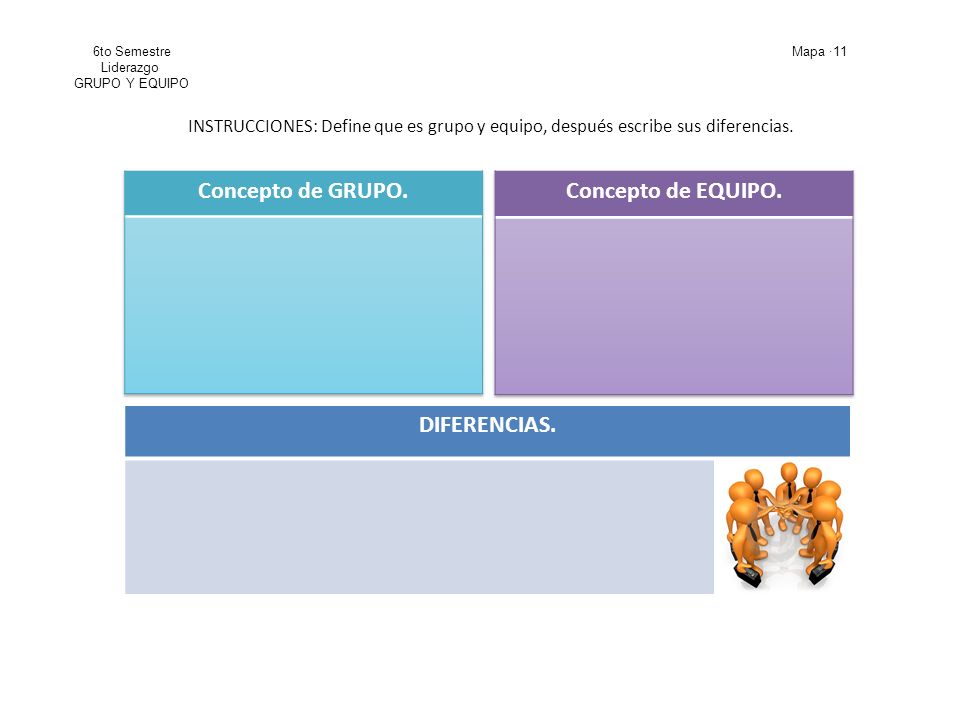 6to Semestre
Liderazgo
GRUPO Y EQUIPO

Mapa ·11

INSTRUCCIONES: Define que es grupo y equipo, después escribe sus diferencias.

Concepto de GRUPO.

Concepto de EQUIPO.

DIFERENCIAS.